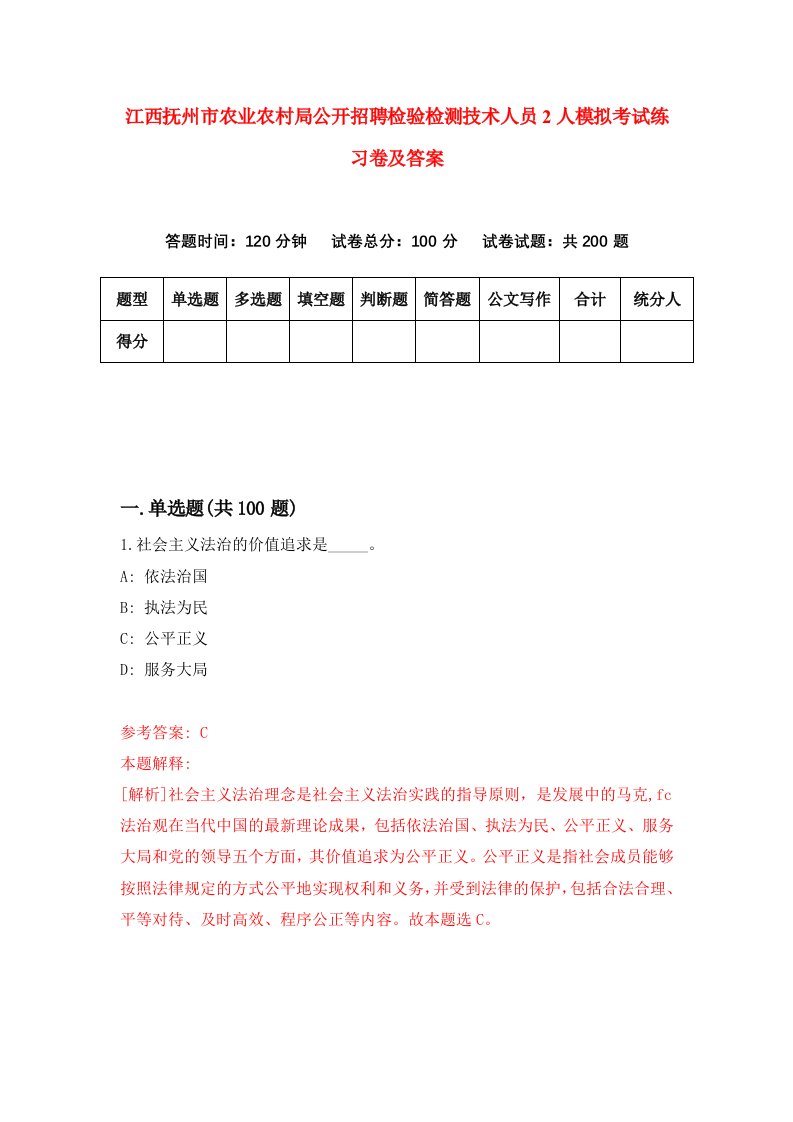 江西抚州市农业农村局公开招聘检验检测技术人员2人模拟考试练习卷及答案

答题时间：120分钟　试卷总分：100分　试卷试题：共200题

| 题型 | 单选题 | 多选题 | 填空题 | 判断题 | 简答题 | 公文写作 | 合计 | 统分人 |
|---|---|---|---|---|---|---|---|---|
| 得分 | | | | | | | | |

一.单选题(共100题)

1.社会主义法治的价值追求是_____。

A: 依法治国

B: 执法为民

C: 公平正义

D: 服务大局

参考答案: C

本题解释:

[解析]社会主义法治理念是社会主义法治实践的指导原则，是发展中的马克,fc法治观在当代中国的最新理论成果，包括依法治国、执法为民、公平正义、服务大局和党的领导五个方面，其价值追求为公平正义。公平正义是指社会成员能够按照法律规定的方式公平地实现权利和义务，并受到法律的保护，包括合法合理、平等对待、及时高效、程序公正等内容。故本题选C。